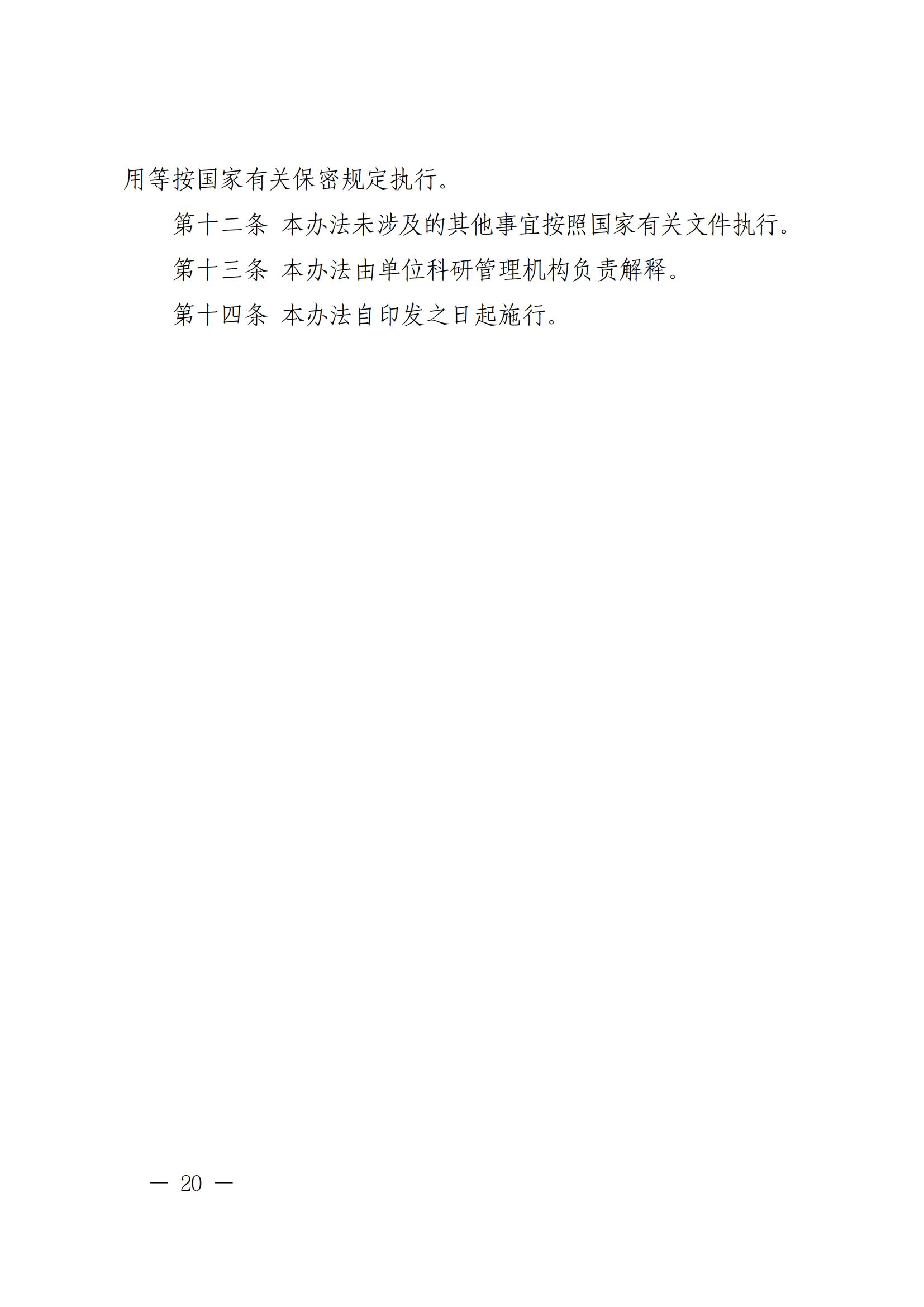 用等按国家有关保密规定执行。

第十二条 本办法未涉及的其他事宜按照国家有关文件执行。

第十三条 本办法由单位科研管理机构负责解释。

第十四条 本办法自印发之日起施行。

— 20 —